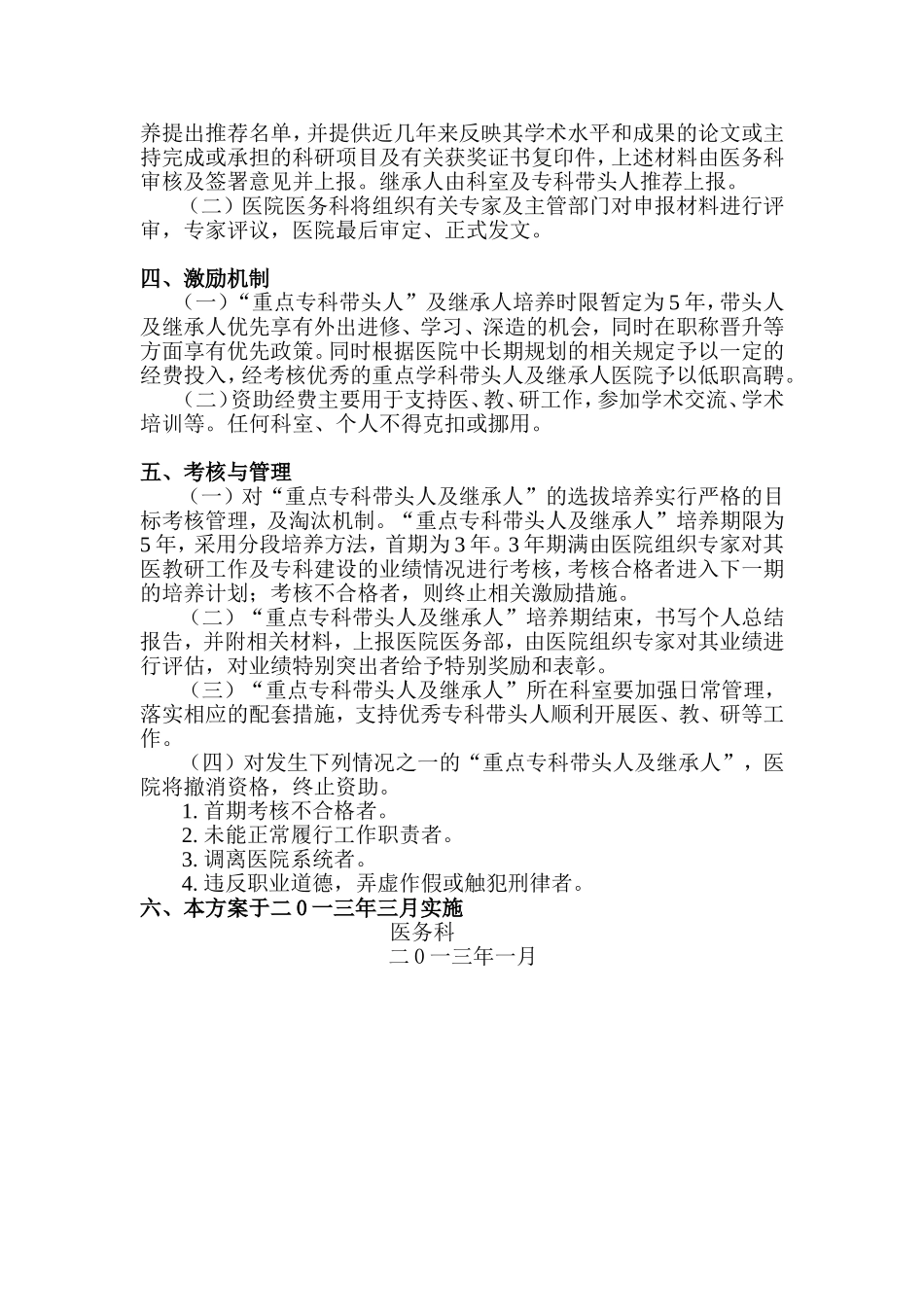 养提出推荐名单，并提供近几年来反映其学术水平和成果的论文或主持完成或承担的科研项目及有关获奖证书复印件，上述材料由医务科审核及签署意见并上报。继承人由科室及专科带头人推荐上报。

（二）医院医务科将组织有关专家及主管部门对申报材料进行评审，专家评议，医院最后审定、正式发文。

四、激励机制

（一）“重点专科带头人”及继承人培养时限暂定为5年，带头人及继承人优先享有外出进修、学习、深造的机会，同时在职称晋升等方面享有优先政策。同时根据医院中长期规划的相关规定予以一定的经费投入，经考核优秀的重点学科带头人及继承人医院予以低职高聘。

（二）资助经费主要用于支持医、教、研工作，参加学术交流、学术培训等。任何科室、个人不得克扣或挪用。

五、考核与管理

（一）对“重点专科带头人及继承人”的选拔培养实行严格的目标考核管理，及淘汰机制。“重点专科带头人及继承人”培养期限为5年，采用分段培养方法，首期为3年。3年期满由医院组织专家对其医教研工作及专科建设的业绩情况进行考核，考核合格者进入下一期的培养计划；考核不合格者，则终止相关激励措施。

（二）“重点专科带头人及继承人”培养期结束，书写个人总结报告，并附相关材料，上报医院医务部，由医院组织专家对其业绩进行评估，对业绩特别突出者给予特别奖励和表彰。

（三）“重点专科带头人及继承人”所在科室要加强日常管理，落实相应的配套措施，支持优秀专科带头人顺利开展医、教、研等工作。

（四）对发生下列情况之一的“重点专科带头人及继承人”，医院将撤消资格，终止资助。

1. 首期考核不合格者。

2. 未能正常履行工作职责者。

3. 调离医院系统者。

4. 违反职业道德，弄虚作假或触犯刑律者。

六、本方案于二0一三年三月实施

医务科

二0一三年一月